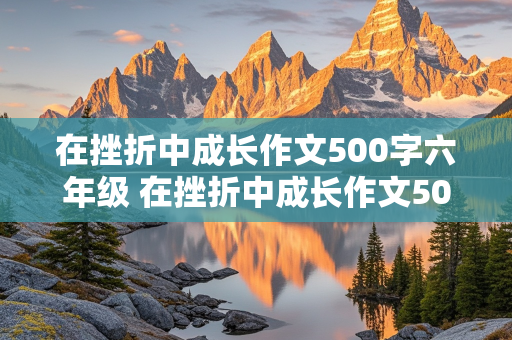 在挫折中成长作文500字六年级 在挫折中成长作文50